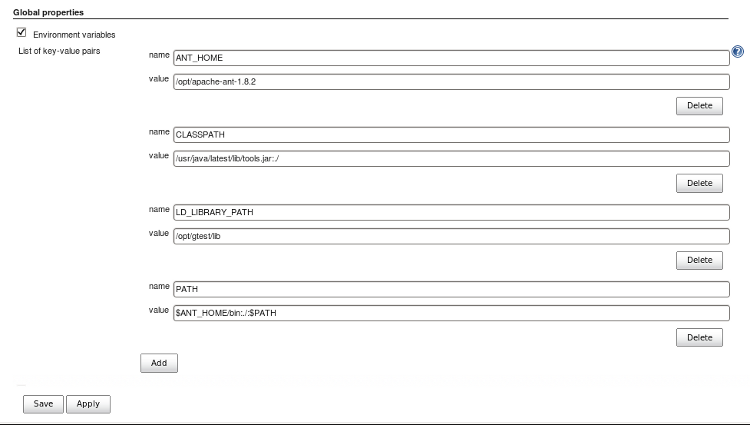 Global properties

Environment variables

List of key-value pairs

name ANT_HOME

value /opt/apache-ant-1.8.2

Delete

name CLASSPATH

value /usr/java/latest/lib/tools.jar:./

Delete

name LD_LIBRARY_PATH

value /opt/gtest/lib

Delete

name PATH

value $ANT_HOME/bin:./:$PATH

Delete

Add

Save Apply